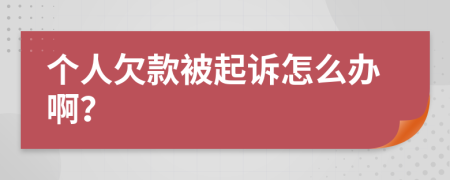 个人欠款被起诉怎么办啊?